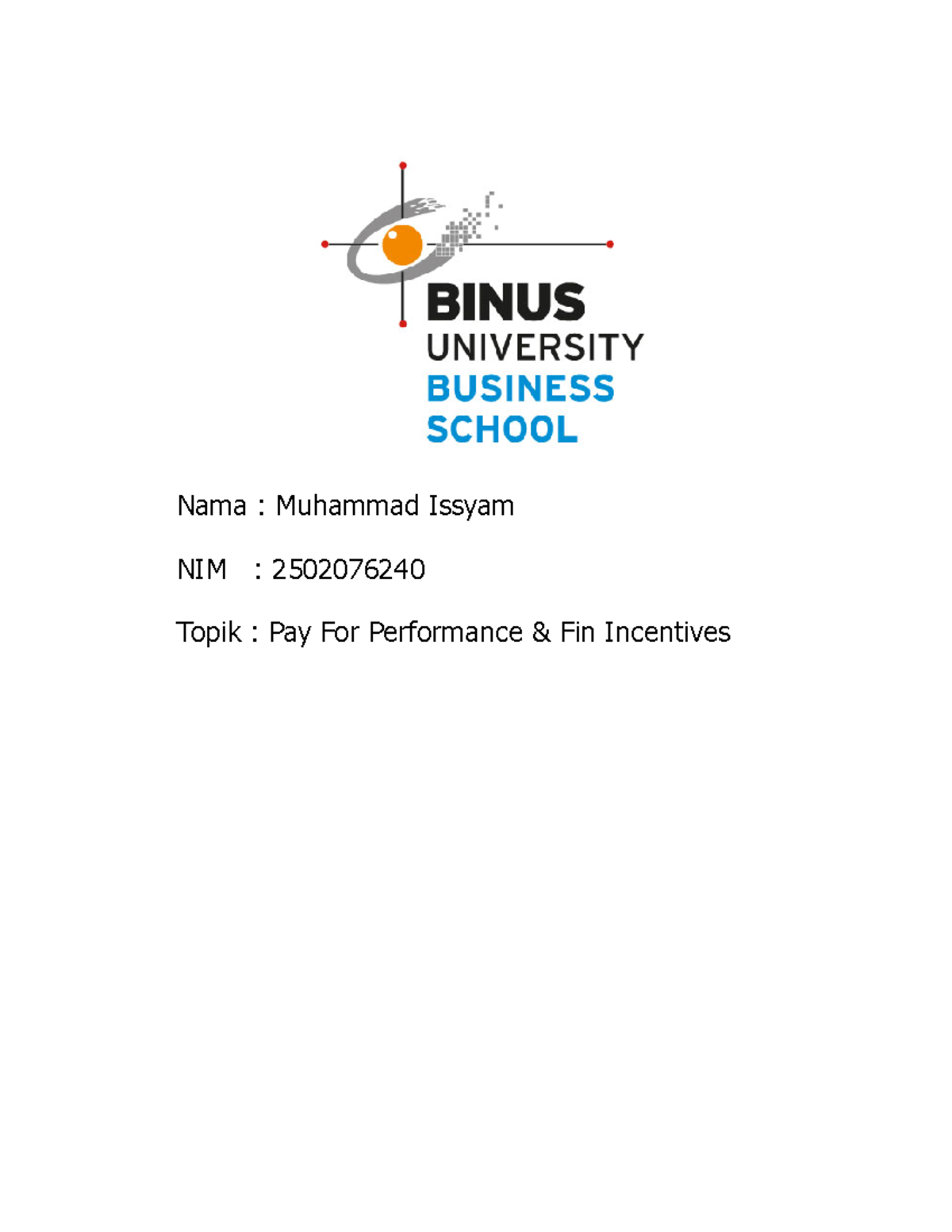 BINUS
UNIVERSITY
BUSINESS
SCHOOL

Nama : Muhammad Issyam

NIM : 2502076240

Topik : Pay For Performance & Fin Incentives